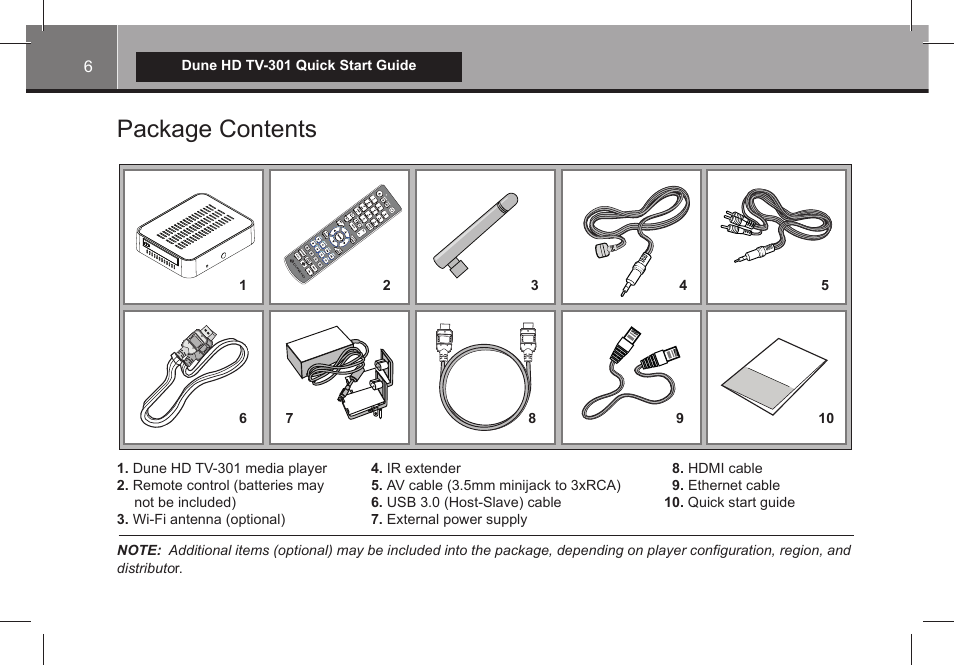 6

Dune HD TV-301 Quick Start Guide

Package Contents

1 2 3 4 5

6 7 8 9 10

1. Dune HD TV-301 media player
2. Remote control (batteries may not be included)
3. Wi-Fi antenna (optional)

4. IR extender
5. AV cable (3.5mm minijack to 3xRCA)
6. USB 3.0 (Host-Slave) cable
7. External power supply

8. HDMI cable
9. Ethernet cable
10. Quick start guide

NOTE: Additional items (optional) may be included into the package, depending on player configuration, region, and distributor.